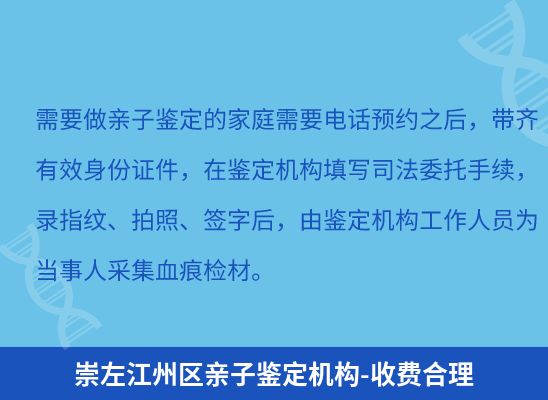 需要做亲子鉴定的家庭需要电话预约之后，带齐有效身份证件，在鉴定机构填写司法委托手续，录指纹、拍照、签字后，由鉴定机构工作人员为当事人采集血痕检材。

崇左江州区亲子鉴定机构-收费合理